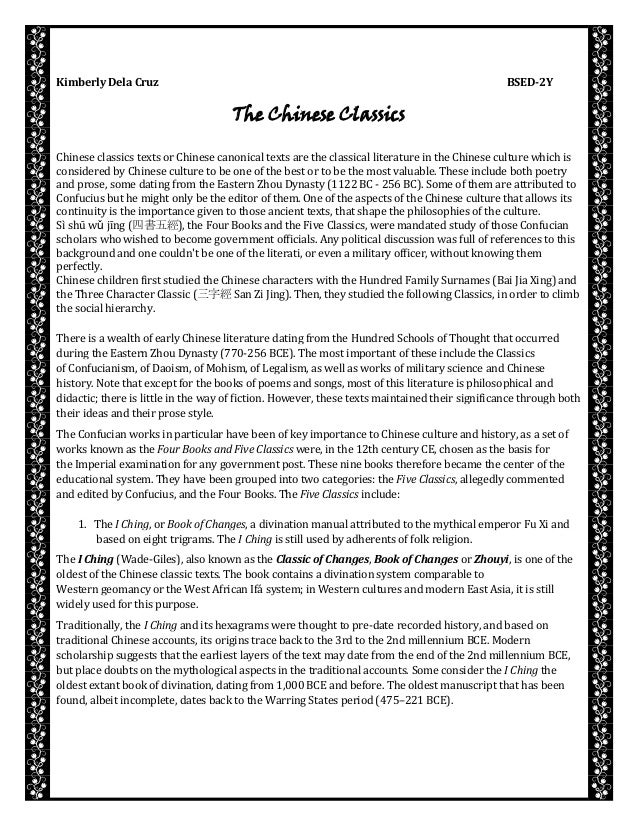 Kimberly Dela Cruz

BSED-2Y

The Chinese Classics

Chinese classics texts or Chinese canonical texts are the classical literature in the Chinese culture which is considered by Chinese culture to be one of the best or to be the most valuable. These include both poetry and prose, some dating from the Eastern Zhou Dynasty (1122 BC - 256 BC). Some of them are attributed to Confucius but he might only be the editor of them. One of the aspects of the Chinese culture that allows its continuity is the importance given to those ancient texts, that shape the philosophies of the culture.
Sì shū wǔ jīng (四書五經), the Four Books and the Five Classics, were mandated study of those Confucian scholars who wished to become government officials. Any political discussion was full of references to this background and one couldn't be one of the literati, or even a military officer, without knowing them perfectly.
Chinese children first studied the Chinese characters with the Hundred Family Surnames (Bai Jia Xing) and the Three Character Classic (三字經 San Zi Jing). Then, they studied the following Classics, in order to climb the social hierarchy.

There is a wealth of early Chinese literature dating from the Hundred Schools of Thought that occurred during the Eastern Zhou Dynasty (770-256 BCE). The most important of these include the Classics of Confucianism, of Daoism, of Mohism, of Legalism, as well as works of military science and Chinese history. Note that except for the books of poems and songs, most of this literature is philosophical and didactic; there is little in the way of fiction. However, these texts maintained their significance through both their ideas and their prose style.

The Confucian works in particular have been of key importance to Chinese culture and history, as a set of works known as the Four Books and Five Classics were, in the 12th century CE, chosen as the basis for the Imperial examination for any government post. These nine books therefore became the center of the educational system. They have been grouped into two categories: the Five Classics, allegedly commented and edited by Confucius, and the Four Books. The Five Classics include:

1. The I Ching, or Book of Changes, a divination manual attributed to the mythical emperor Fu Xi and based on eight trigrams. The I Ching is still used by adherents of folk religion.

The I Ching (Wade-Giles), also known as the Classic of Changes, Book of Changes or Zhouyi, is one of the oldest of the Chinese classic texts. The book contains a divination system comparable to Western geomancy or the West African Ifá system; in Western cultures and modern East Asia, it is still widely used for this purpose.

Traditionally, the I Ching and its hexagrams were thought to pre-date recorded history, and based on traditional Chinese accounts, its origins trace back to the 3rd to the 2nd millennium BCE. Modern scholarship suggests that the earliest layers of the text may date from the end of the 2nd millennium BCE, but place doubts on the mythological aspects in the traditional accounts. Some consider the I Ching the oldest extant book of divination, dating from 1,000 BCE and before. The oldest manuscript that has been found, albeit incomplete, dates back to the Warring States period (475–221 BCE).